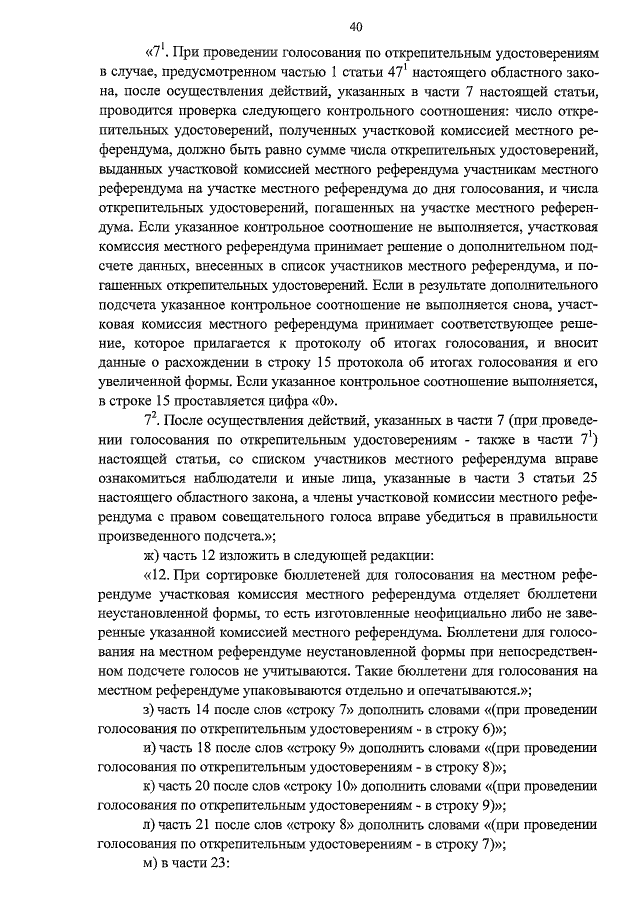 40

«$7^1$. При проведении голосования по открепительным удостоверениям в случае, предусмотренном частью 1 статьи $47^1$ настоящего областного закона, после осуществления действий, указанных в части 7 настоящей статьи, проводится проверка следующего контрольного соотношения: число открепительных удостоверений, полученных участковой комиссией местного референдума, должно быть равно сумме числа открепительных удостоверений, выданных участковой комиссией местного референдума участникам местного референдума на участке местного референдума до дня голосования, и числа открепительных удостоверений, погашенных на участке местного референдума. Если указанное контрольное соотношение не выполняется, участковая комиссия местного референдума принимает решение о дополнительном подсчете данных, внесенных в список участников местного референдума, и погашенных открепительных удостоверений. Если в результате дополнительного подсчета указанное контрольное соотношение не выполняется снова, участковая комиссия местного референдума принимает соответствующее решение, которое прилагается к протоколу об итогах голосования, и вносит данные о расхождении в строку 15 протокола об итогах голосования и его увеличенной формы. Если указанное контрольное соотношение выполняется, в строке 15 проставляется цифра «0».

$7^2$. После осуществления действий, указанных в части 7 (при проведении голосования по открепительным удостоверениям - также в части $7^1$) настоящей статьи, со списком участников местного референдума вправе ознакомиться наблюдатели и иные лица, указанные в части 3 статьи 25 настоящего областного закона, а члены участковой комиссии местного референдума с правом совещательного голоса вправе убедиться в правильности произведенного подсчета.»;

ж) часть 12 изложить в следующей редакции:

«12. При сортировке бюллетеней для голосования на местном референдуме участковая комиссия местного референдума отделяет бюллетени неустановленной формы, то есть изготовленные неофициально либо не заверенные указанной комиссией местного референдума. Бюллетени для голосования на местном референдуме неустановленной формы при непосредственном подсчете голосов не учитываются. Такие бюллетени для голосования на местном референдуме упаковываются отдельно и опечатываются.»;

з) часть 14 после слов «строку 7» дополнить словами «(при проведении голосования по открепительным удостоверениям - в строку 6)»;

и) часть 18 после слов «строку 9» дополнить словами «(при проведении голосования по открепительным удостоверениям - в строку 8)»;

к) часть 20 после слов «строку 10» дополнить словами «(при проведении голосования по открепительным удостоверениям - в строку 9)»;

л) часть 21 после слов «строку 8» дополнить словами «(при проведении голосования по открепительным удостоверениям - в строку 7)»;

м) в части 23: